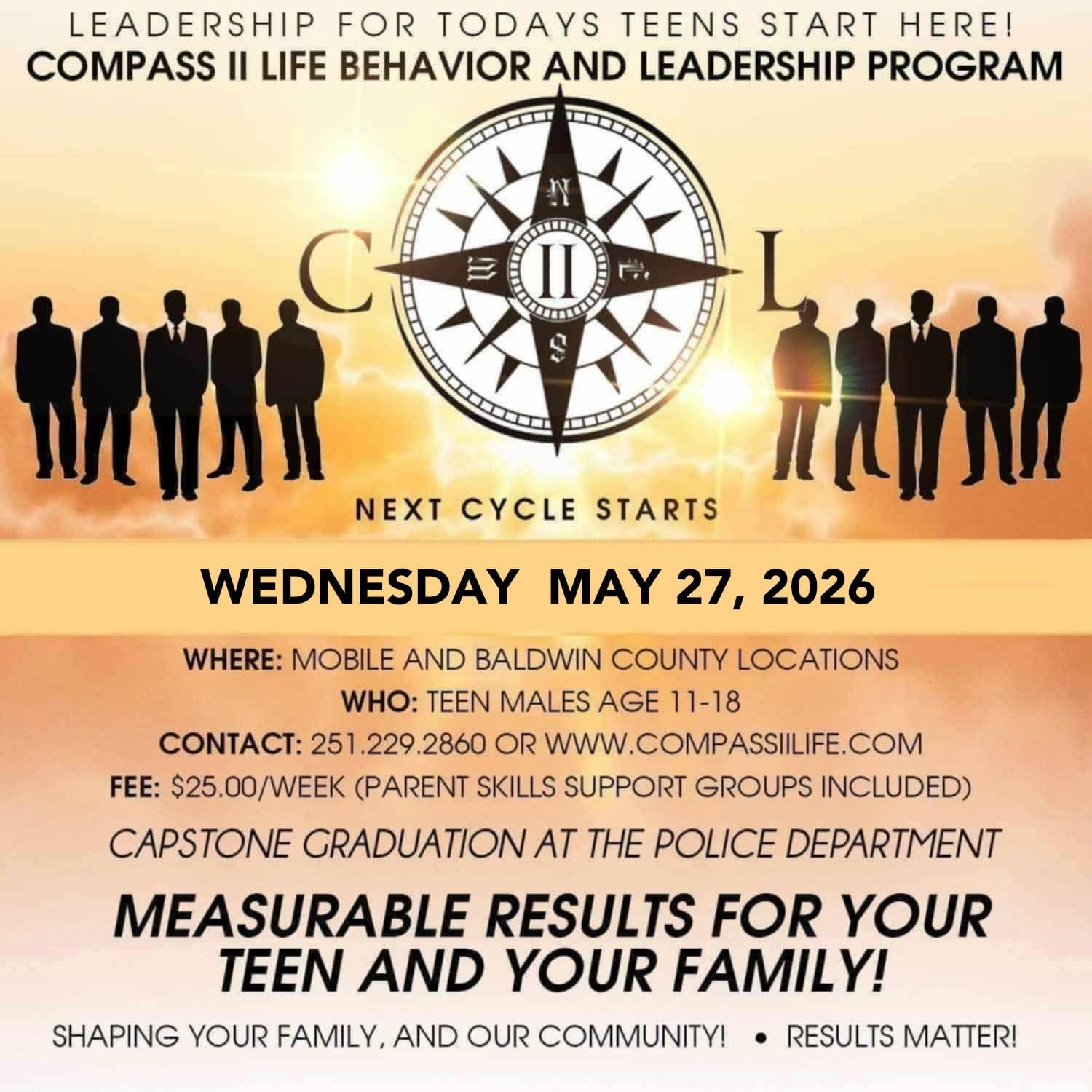 LEADERSHIP FOR TODAYS TEENS START HERE!
COMPASS II LIFE BEHAVIOR AND LEADERSHIP PROGRAM

C
N
W
II
E
S
L

NEXT CYCLE STARTS

WEDNESDAY MAY 27, 2026

WHERE: MOBILE AND BALDWIN COUNTY LOCATIONS
WHO: TEEN MALES AGE 11-18
CONTACT: 251.229.2860 OR WWW.COMPASSIILIFE.COM
FEE: $25.00/WEEK (PARENT SKILLS SUPPORT GROUPS INCLUDED)

CAPSTONE GRADUATION AT THE POLICE DEPARTMENT

MEASURABLE RESULTS FOR YOUR TEEN AND YOUR FAMILY!

SHAPING YOUR FAMILY, AND OUR COMMUNITY! • RESULTS MATTER!